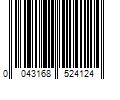 0 043168 524124